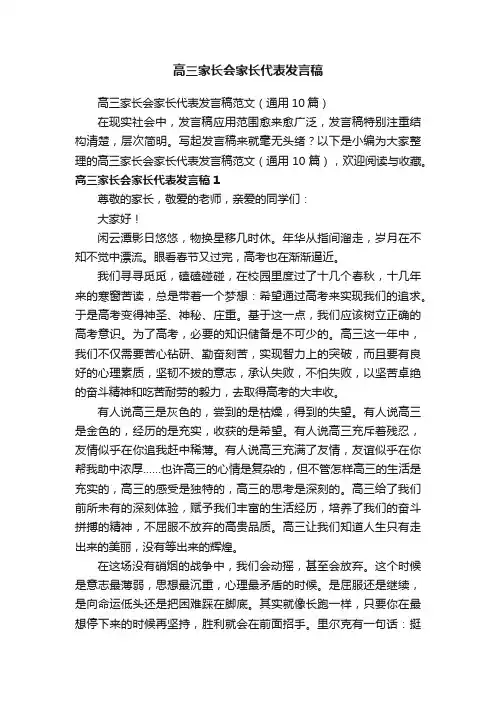 高三家长会家长代表发言稿

高三家长会家长代表发言稿范文（通用10篇）

在现实社会中，发言稿应用范围愈来愈广泛，发言稿特别注重结构清楚，层次简明。写起发言稿来就毫无头绪？以下是小编为大家整理的高三家长会家长代表发言稿范文（通用10篇），欢迎阅读与收藏。

高三家长会家长代表发言稿1

尊敬的家长，敬爱的老师，亲爱的同学们：

大家好！

闲云潭影日悠悠，物换星移几时休。年华从指间溜走，岁月在不知不觉中漂流。眼看春节又过完，高考也在渐渐逼近。

我们寻寻觅觅，磕磕碰碰，在校园里度过了十几个春秋，十几年来的寒窗苦读，总是带着一个梦想：希望通过高考来实现我们的追求。于是高考变得神圣、神秘、庄重。基于这一点，我们应该树立正确的高考意识。为了高考，必要的知识储备是不可少的。高三这一年中，我们不仅需要苦心钻研、勤奋刻苦，实现智力上的突破，而且要有良好的心理素质，坚韧不拔的意志，承认失败，不怕失败，以坚苦卓绝的奋斗精神和吃苦耐劳的毅力，去取得高考的大丰收。

有人说高三是灰色的，尝到的是枯燥，得到的失望。有人说高三是金色的，经历的是充实，收获的是希望。有人说高三充斥着残忍，友情似乎在你追我赶中稀薄。有人说高三充满了友情，友谊似乎在你帮我助中浓厚……也许高三的心情是复杂的，但不管怎样高三的生活是充实的，高三的感受是独特的，高三的思考是深刻的。高三给了我们前所未有的深刻体验，赋予我们丰富的生活经历，培养了我们的奋斗拼搏的精神，不屈服不放弃的高贵品质。高三让我们知道人生只有走出来的美丽，没有等出来的辉煌。

在这场没有硝烟的战争中，我们会动摇，甚至会放弃。这个时候是意志最薄弱，思想最沉重，心理最矛盾的时候。是屈服还是继续，是向命运低头还是把困难踩在脚底。其实就像长跑一样，只要你在最想停下来的时候再坚持，胜利就会在前面招手。里尔克有一句话：挺